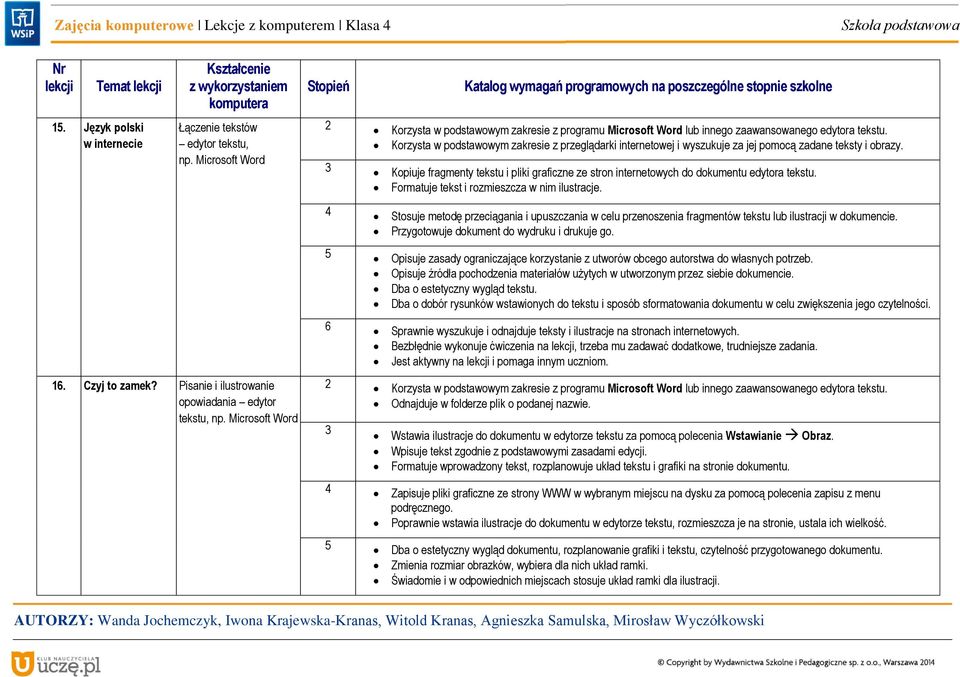 WSiP

Zajęcia komputerowe | Lekcje z komputerem | Klasa 4

Szkoła podstawowa

| Nr lekcji | Temat lekcji | Kształcenie z wykorzystaniem komputera | Stopień | Katalog wymagań programowych na poszczególne stopnie szkolne |
|---|---|---|---|---|
| 15. | Język polski w internecie | Łączenie tekstów – edytor tekstu, np. Microsoft Word | 2 | • Korzysta w podstawowym zakresie z programu Microsoft Word lub innego zaawansowanego edytora tekstu. • Korzysta w podstawowym zakresie z przeglądarki internetowej i wyszukuje za jej pomocą zadane teksty i obrazy. |
| | | | 3 | • Kopiuje fragmenty tekstu i pliki graficzne ze stron internetowych do dokumentu edytora tekstu. • Formatuje tekst i rozmieszcza w nim ilustracje. |
| | | | 4 | • Stosuje metodę przeciągania i upuszczania w celu przenoszenia fragmentów tekstu lub ilustracji w dokumencie. • Przygotowuje dokument do wydruku i drukuje go. |
| | | | 5 | • Opisuje zasady ograniczające korzystanie z utworów obcego autorstwa do własnych potrzeb. • Opisuje źródła pochodzenia materiałów użytych w utworzonym przez siebie dokumencie. • Dba o estetyczny wygląd tekstu. • Dba o dobór rysunków wstawionych do tekstu i sposób sformatowania dokumentu w celu zwiększenia jego czytelności. |
| | | | 6 | • Sprawnie wyszukuje i odnajduje teksty i ilustracje na stronach internetowych. • Bezbłędnie wykonuje ćwiczenia na lekcji, trzeba mu zadawać dodatkowe, trudniejsze zadania. • Jest aktywny na lekcji i pomaga innym uczniom. |
| 16. | Czyj to zamek? | Pisanie i ilustrowanie opowiadania – edytor tekstu, np. Microsoft Word | 2 | • Korzysta w podstawowym zakresie z programu Microsoft Word lub innego zaawansowanego edytora tekstu. • Odnajduje w folderze plik o podanej nazwie. |
| | | | 3 | • Wstawia ilustracje do dokumentu w edytorze tekstu za pomocą polecenia Wstawianie → Obraz. • Wpisuje tekst zgodnie z podstawowymi zasadami edycji. • Formatuje wprowadzony tekst, rozplanowuje układ tekstu i grafiki na stronie dokumentu. |
| | | | 4 | • Zapisuje pliki graficzne ze strony WWW w wybranym miejscu na dysku za pomocą polecenia zapisu z menu podręcznego. • Poprawnie wstawia ilustracje do dokumentu w edytorze tekstu, rozmieszcza je na stronie, ustala ich wielkość. |
| | | | 5 | • Dba o estetyczny wygląd dokumentu, rozplanowanie grafiki i tekstu, czytelność przygotowanego dokumentu. • Zmienia rozmiar obrazków, wybiera dla nich układ ramki. • Świadomie i w odpowiednich miejscach stosuje układ ramki dla ilustracji. |

AUTORZY: Wanda Jochemczyk, Iwona Krajewska-Kranas, Witold Kranas, Agnieszka Samulska, Mirosław Wyczółkowski

KLUB NAUCZYCIELA uczę.pl

© Copyright by Wydawnictwa Szkolne i Pedagogiczne sp. z o.o., Warszawa 2014